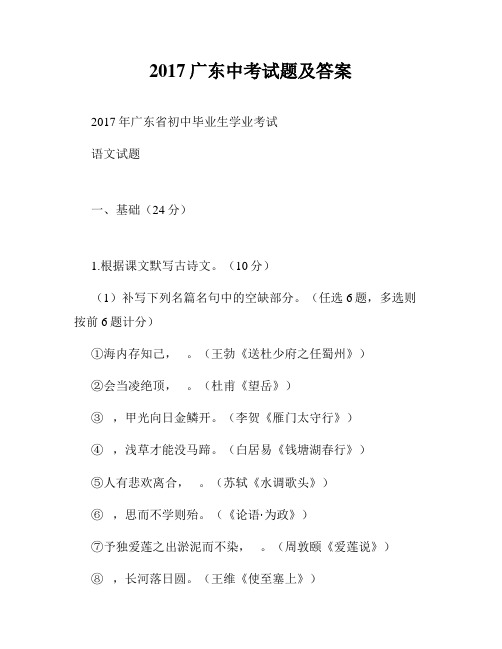 2017 广东中考试题及答案

2017 年广东省初中毕业生学业考试

语文试题

一、基础（24 分）

1.根据课文默写古诗文。（10 分）

（1）补写下列名篇名句中的空缺部分。（任选 6 题，多选则按前 6 题计分）

①海内存知己，　。（王勃《送杜少府之任蜀州》）

②会当凌绝顶，　。（杜甫《望岳》）

③　，甲光向日金鳞开。（李贺《雁门太守行》）

④　，浅草才能没马蹄。（白居易《钱塘湖春行》）

⑤人有悲欢离合，　。（苏轼《水调歌头》）

⑥　，思而不学则殆。（《论语·为政》）

⑦予独爱莲之出淤泥而不染，　。（周敦颐《爱莲说》）

⑧　，长河落日圆。（王维《使至塞上》）